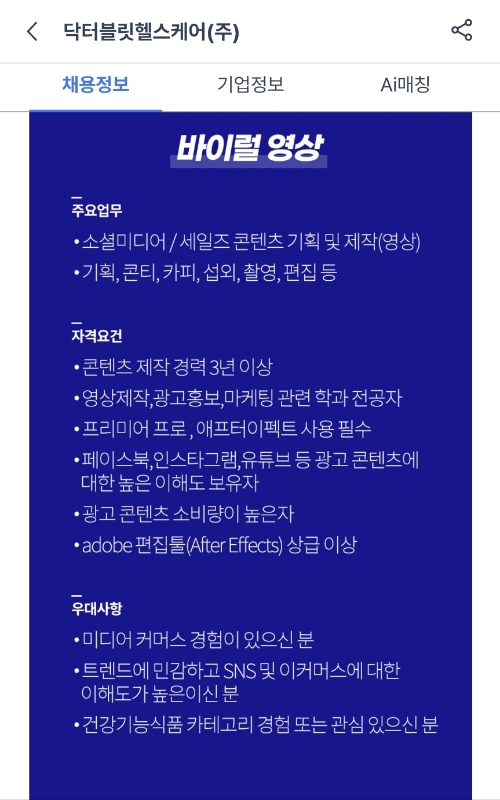 닥터블릿헬스케어(주)

채용정보 기업정보 Ai매칭

바이럴 영상

주요업무
• 소셜미디어 / 세일즈 콘텐츠 기획 및 제작(영상)
• 기획, 콘티, 카피, 섭외, 촬영, 편집 등

자격요건
• 콘텐츠 제작 경력 3년 이상
• 영상제작,광고홍보,마케팅 관련 학과 전공자
• 프리미어 프로 , 애프터이펙트 사용 필수
• 페이스북,인스타그램,유튜브 등 광고 콘텐츠에 대한 높은 이해도 보유자
• 광고 콘텐츠 소비량이 높은자
• adobe 편집툴(After Effects) 상급 이상

우대사항
• 미디어 커머스 경험이 있으신 분
• 트렌드에 민감하고 SNS 및 이커머스에 대한 이해도가 높은이신 분
• 건강기능식품 카테고리 경험 또는 관심 있으신 분